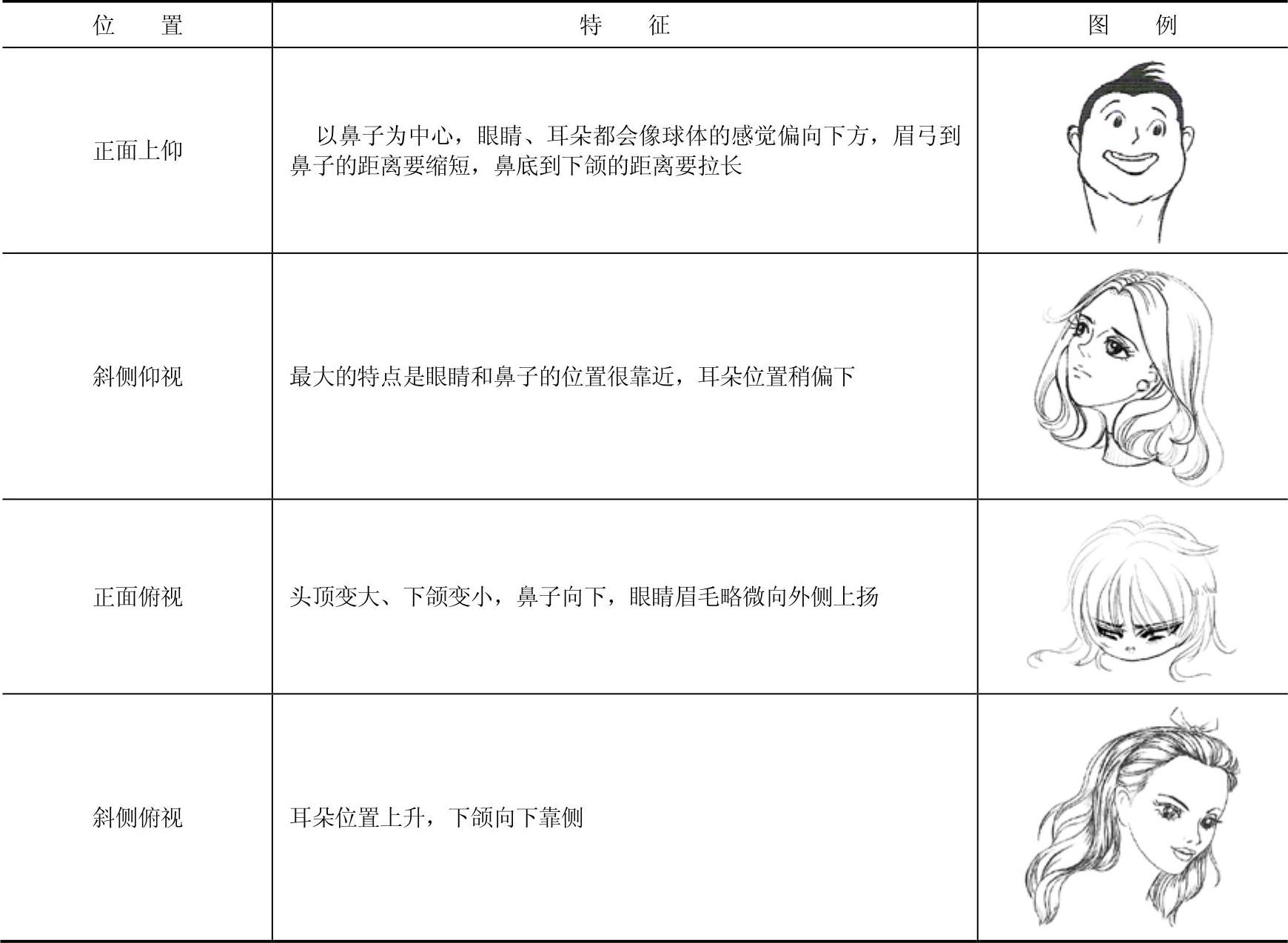 | 位　置 | 特　征 | 图　例 |
|---|---|---|
| 正面上仰 | 以鼻子为中心，眼睛、耳朵都会像球体的感觉偏向下方，眉弓到鼻子的距离要缩短，鼻底到下颌的距离要拉长 | |
| 斜侧仰视 | 最大的特点是眼睛和鼻子的位置很靠近，耳朵位置稍偏下 | |
| 正面俯视 | 头顶变大、下颌变小，鼻子向下，眼睛眉毛略微向外侧上扬 | |
| 斜侧俯视 | 耳朵位置上升，下颌向下靠侧 | |